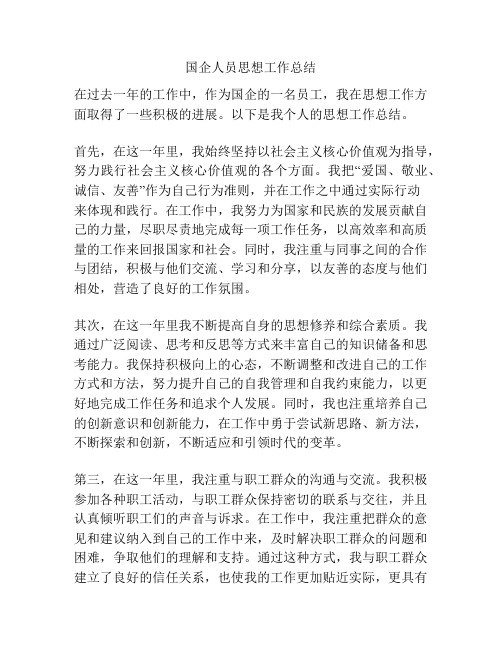 国企人员思想工作总结

在过去一年的工作中，作为国企的一名员工，我在思想工作方面取得了一些积极的进展。以下是我个人的思想工作总结。

首先，在这一年里，我始终坚持以社会主义核心价值观为指导，努力践行社会主义核心价值观的各个方面。我把“爱国、敬业、诚信、友善”作为自己行为准则，并在工作之中通过实际行动来体现和践行。在工作中，我努力为国家和民族的发展贡献自己的力量，尽职尽责地完成每一项工作任务，以高效率和高质量的工作来回报国家和社会。同时，我注重与同事之间的合作与团结，积极与他们交流、学习和分享，以友善的态度与他们相处，营造了良好的工作氛围。

其次，在这一年里我不断提高自身的思想修养和综合素质。我通过广泛阅读、思考和反思等方式来丰富自己的知识储备和思考能力。我保持积极向上的心态，不断调整和改进自己的工作方式和方法，努力提升自己的自我管理和自我约束能力，以更好地完成工作任务和追求个人发展。同时，我也注重培养自己的创新意识和创新能力，在工作中勇于尝试新思路、新方法，不断探索和创新，不断适应和引领时代的变革。

第三，在这一年里，我注重与职工群众的沟通与交流。我积极参加各种职工活动，与职工群众保持密切的联系与交往，并且认真倾听职工们的声音与诉求。在工作中，我注重把群众的意见和建议纳入到自己的工作中来，及时解决职工群众的问题和困难，争取他们的理解和支持。通过这种方式，我与职工群众建立了良好的信任关系，也使我的工作更加贴近实际，更具有